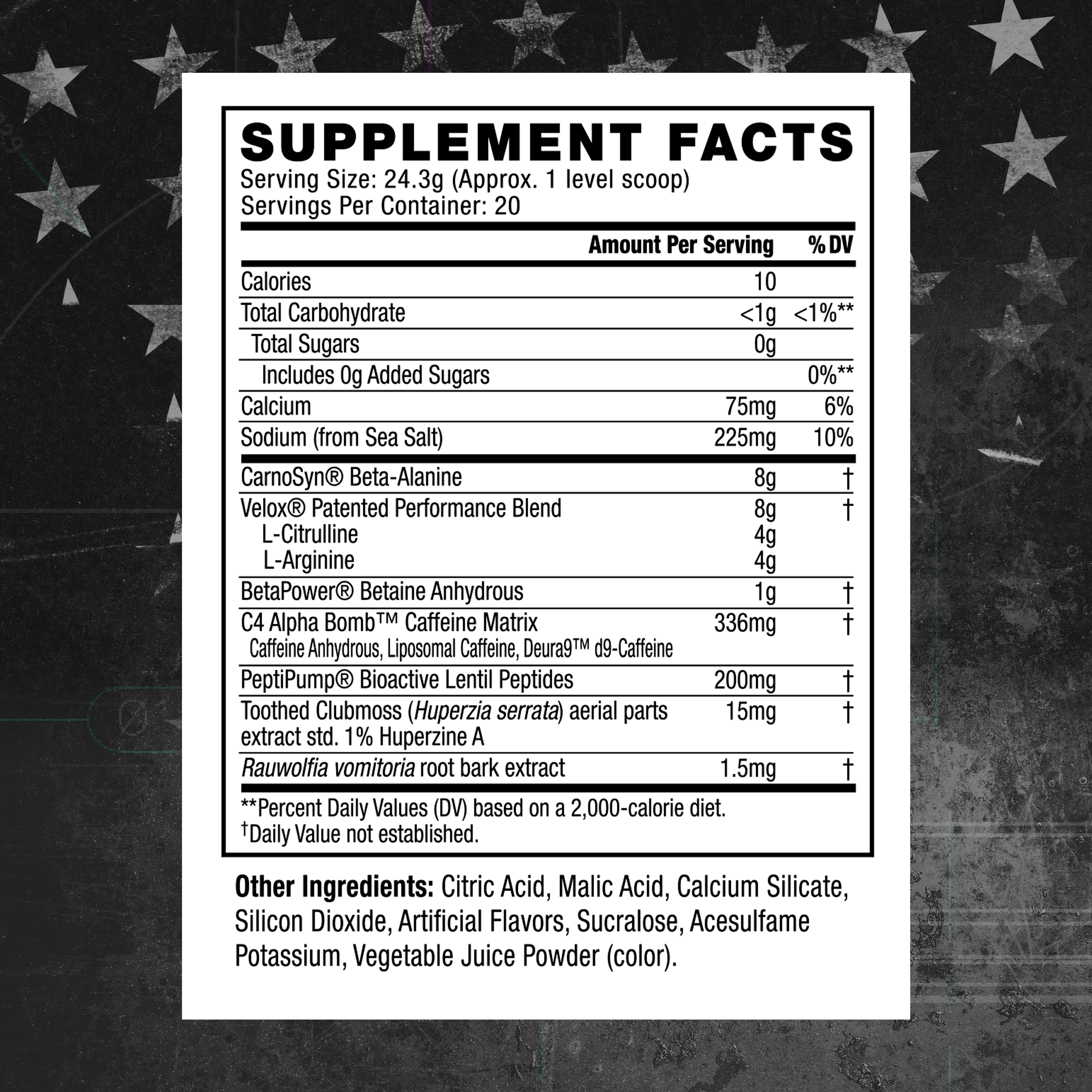 SUPPLEMENT FACTS
Serving Size: 24.3g (Approx. 1 level scoop)
Servings Per Container: 20

| | Amount Per Serving | % DV |
|---|---|---|
| Calories | 10 | |
| Total Carbohydrate | <1g | <1%** |
| Total Sugars | 0g | |
| Includes 0g Added Sugars | | 0%** |
| Calcium | 75mg | 6% |
| Sodium (from Sea Salt) | 225mg | 10% |
| CarnoSyn® Beta-Alanine | 8g | † |
| Velox® Patented Performance Blend | 8g | † |
| L-Citrulline | 4g | |
| L-Arginine | 4g | |
| BetaPower® Betaine Anhydrous | 1g | † |
| C4 Alpha Bomb™ Caffeine Matrix Caffeine Anhydrous, Liposomal Caffeine, Deura9™ d9-Caffeine | 336mg | † |
| PeptiPump® Bioactive Lentil Peptides | 200mg | † |
| Toothed Clubmoss (Huperzia serrata) aerial parts extract std. 1% Huperzine A | 15mg | † |
| Rauwolfia vomitoria root bark extract | 1.5mg | † |

**Percent Daily Values (DV) based on a 2,000-calorie diet.
†Daily Value not established.

Other Ingredients: Citric Acid, Malic Acid, Calcium Silicate, Silicon Dioxide, Artificial Flavors, Sucralose, Acesulfame Potassium, Vegetable Juice Powder (color).